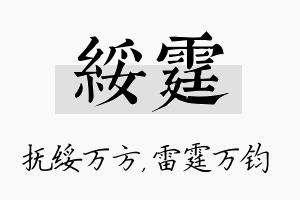 綏霆

抚绥万方，雷霆万钧